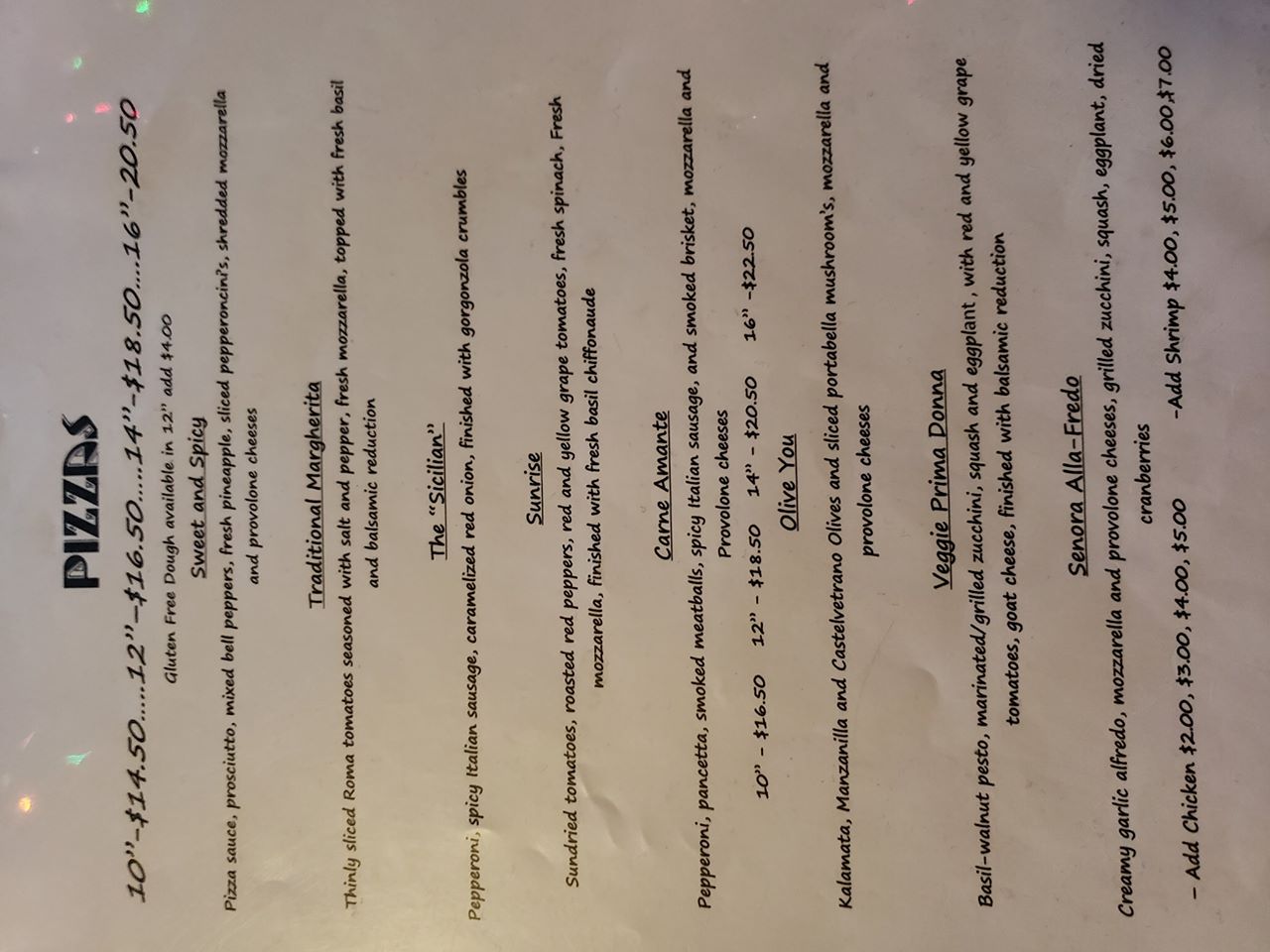 PIZZAS

10"-$14.50....12"-$16.50....14"-$18.50....16"-20.50

Gluten Free Dough available in 12" add $4.00

Sweet and Spicy

Pizza sauce, prosciutto, mixed bell peppers, fresh pineapple, sliced pepperoncini's, shredded mozzarella and provolone cheeses

Traditional Margherita

Thinly sliced Roma tomatoes seasoned with salt and pepper, fresh mozzarella, topped with fresh basil and balsamic reduction

The "Sicilian"

Pepperoni, spicy Italian sausage, caramelized red onion, finished with gorgonzola crumbles

Sunrise

Sundried tomatoes, roasted red peppers, red and yellow grape tomatoes, fresh spinach, Fresh mozzarella, finished with fresh basil chiffonaude

Carne Amante

Pepperoni, pancetta, smoked meatballs, spicy Italian sausage, and smoked brisket, mozzarella and Provolone cheeses

10" - $16.50 12" - $18.50 14" - $20.50 16" -$22.50

Olive You

Kalamata, Manzanilla and Castelvetrano Olives and sliced portabella mushroom's, mozzarella and provolone cheeses

Veggie Prima Donna

Basil-walnut pesto, marinated/grilled zucchini, squash and eggplant, with red and yellow grape tomatoes, goat cheese, finished with balsamic reduction

Senora Alla-Fredo

Creamy garlic alfredo, mozzarella and provolone cheeses, grilled zucchini, squash, eggplant, dried cranberries

- Add Chicken $2.00, $3.00, $4.00, $5.00 -Add Shrimp $4.00, $5.00, $6.00,$7.00